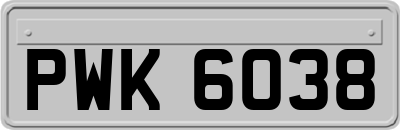 PWK 6038